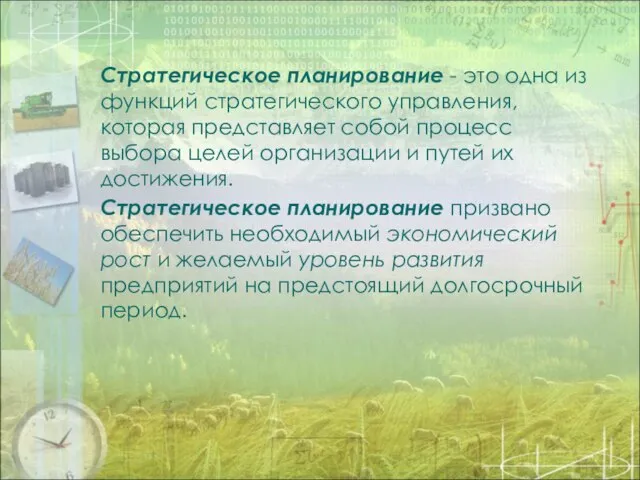 Стратегическое планирование - это одна из функций стратегического управления, которая представляет собой процесс выбора целей организации и путей их достижения.

Стратегическое планирование призвано обеспечить необходимый экономический рост и желаемый уровень развития предприятий на предстоящий долгосрочный период.